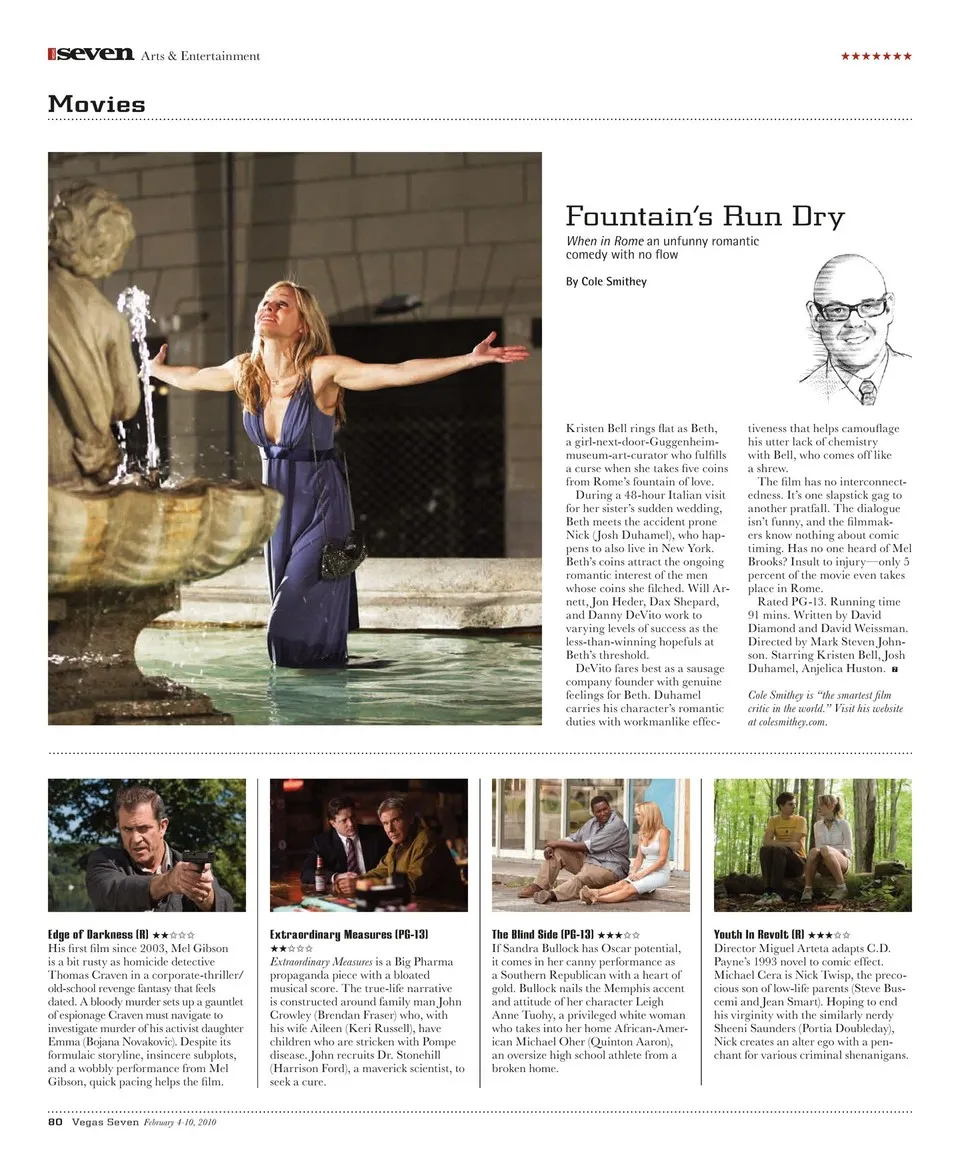 seven Arts & Entertainment ★★★★★★★

Movies

Fountain's Run Dry

When in Rome an unfunny romantic comedy with no flow

By Cole Smithey

Kristen Bell rings flat as Beth, a girl-next-door-Guggenheim-museum-art-curator who fulfills a curse when she takes five coins from Rome's fountain of love.

During a 48-hour Italian visit for her sister's sudden wedding, Beth meets the accident prone Nick (Josh Duhamel), who happens to also live in New York. Beth's coins attract the ongoing romantic interest of the men whose coins she filched. Will Arnett, Jon Heder, Dax Shepard, and Danny DeVito work to varying levels of success as the less-than-winning hopefuls at Beth's threshold.

DeVito fares best as a sausage company founder with genuine feelings for Beth. Duhamel carries his character's romantic duties with workmanlike effectiveness that helps camouflage his utter lack of chemistry with Bell, who comes off like a shrew.

The film has no interconnectedness. It's one slapstick gag to another pratfall. The dialogue isn't funny, and the filmmakers know nothing about comic timing. Has no one heard of Mel Brooks? Insult to injury—only 5 percent of the movie even takes place in Rome.

Rated PG-13. Running time 91 mins. Written by David Diamond and David Weissman. Directed by Mark Steven Johnson. Starring Kristen Bell, Josh Duhamel, Anjelica Huston.

Cole Smithey is "the smartest film critic in the world." Visit his website at colesmithey.com.

Edge of Darkness (R) ★★☆☆☆
His first film since 2003, Mel Gibson is a bit rusty as homicide detective Thomas Craven in a corporate-thriller/old-school revenge fantasy that feels dated. A bloody murder sets up a gauntlet of espionage Craven must navigate to investigate murder of his activist daughter Emma (Bojana Novakovic). Despite its formulaic storyline, insincere subplots, and a wobbly performance from Mel Gibson, quick pacing helps the film.

Extraordinary Measures (PG-13) ★★☆☆☆
Extraordinary Measures is a Big Pharma propaganda piece with a bloated musical score. The true-life narrative is constructed around family man John Crowley (Brendan Fraser) who, with his wife Aileen (Keri Russell), have children who are stricken with Pompe disease. John recruits Dr. Stonehill (Harrison Ford), a maverick scientist, to seek a cure.

The Blind Side (PG-13) ★★★☆☆
If Sandra Bullock has Oscar potential, it comes in her canny performance as a Southern Republican with a heart of gold. Bullock nails the Memphis accent and attitude of her character Leigh Anne Tuohy, a privileged white woman who takes into her home African-American Michael Oher (Quinton Aaron), an oversize high school athlete from a broken home.

Youth In Revolt (R) ★★★☆☆
Director Miguel Arteta adapts C.D. Payne's 1993 novel to comic effect. Michael Cera is Nick Twisp, the precocious son of low-life parents (Steve Buscemi and Jean Smart). Hoping to end his virginity with the similarly nerdy Sheeni Saunders (Portia Doubleday), Nick creates an alter ego with a penchant for various criminal shenanigans.

80 Vegas Seven February 4-10, 2010